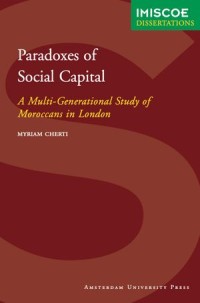 IMISCOE
DISSERTATIONS

Paradoxes of Social Capital

A Multi-Generational Study of Moroccans in London

MYRIAM CHERTI

AMSTERDAM UNIVERSITY PRESS